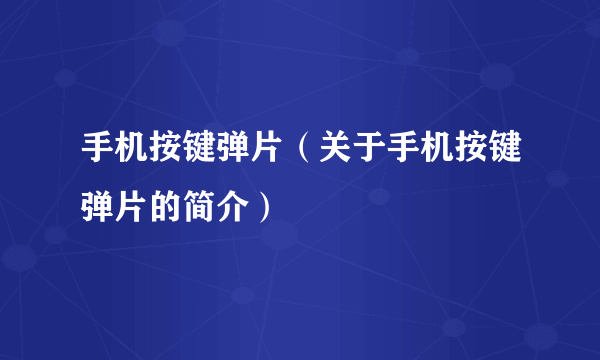 手机按键弹片（关于手机按键弹片的简介）